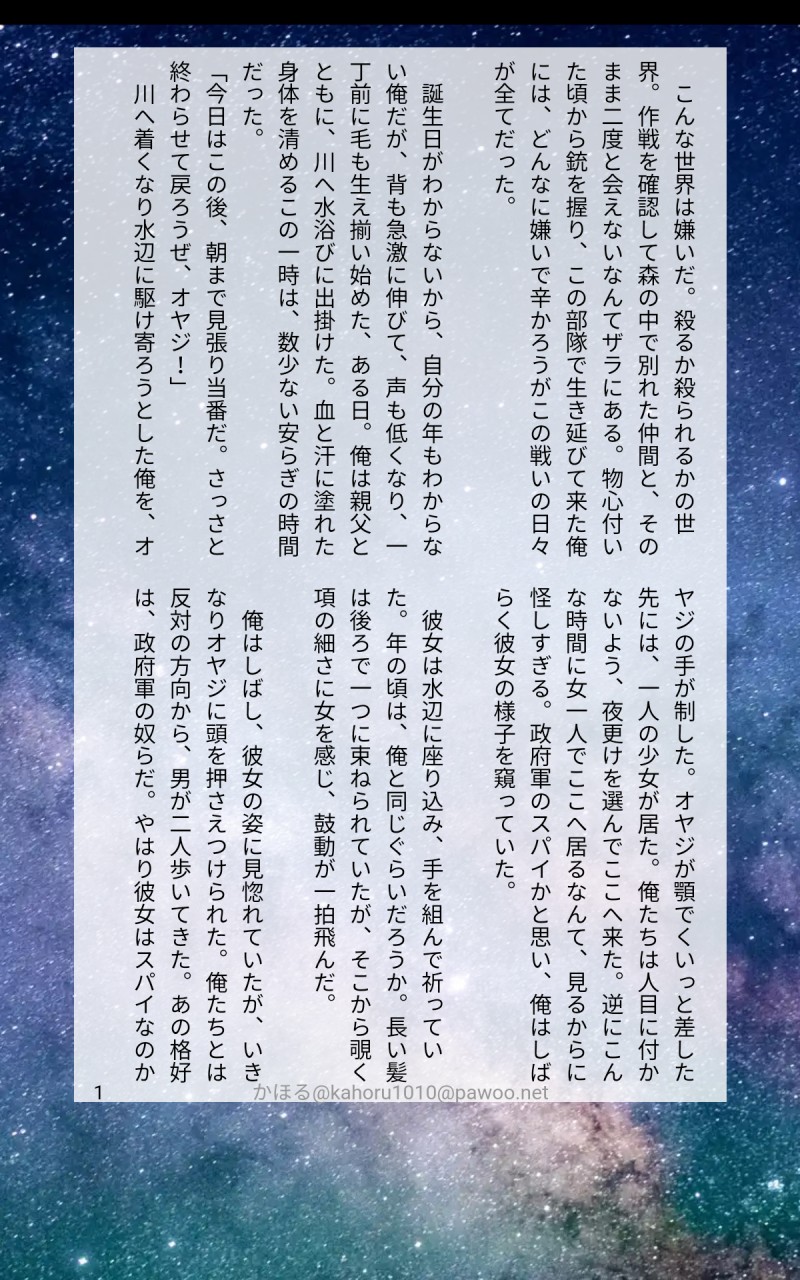 こんな世界は嫌いだ。殺るか殺られるかの世界。作戦を確認して森の中で別れた仲間と、そのまま二度と会えないなんてザラにある。物心付いた頃から銃を握り、この部隊で生き延びて来た俺には、どんなに嫌いで辛かろうがこの戦いの日々が全てだった。

誕生日がわからないから、自分の年もわからない俺だが、背も急激に伸びて、声も低くなり、一丁前に毛も生え揃い始めた、ある日。俺は親父とともに、川へ水浴びに出掛けた。血と汗に塗れた身体を清めるこの一時は、数少ない安らぎの時間だった。

「今日はこの後、朝まで見張り当番だ。さっさと終わらせて戻ろうぜ、オヤジ！」

川へ着くなり水辺に駆け寄ろうとした俺を、オヤジの手が制した。オヤジが顎でくいっと差した先には、一人の少女が居た。俺たちは人目に付かないよう、夜更けを選んでここへ来た。逆にこんな時間に女一人でここへ居るなんて、見るからに怪しすぎる。政府軍のスパイかと思い、俺はしばらく彼女の様子を窺っていた。

彼女は水辺に座り込み、手を組んで祈っていた。年の頃は、俺と同じぐらいだろうか。長い髪は後ろで一つに束ねられていたが、そこから覗く項の細さに女を感じ、鼓動が一拍飛んだ。

俺はしばし、彼女の姿に見惚れていたが、いきなりオヤジに頭を押さえつけられた。俺たちとは反対の方向から、男が二人歩いてきた。あの格好は、政府軍の奴らだ。やはり彼女はスパイなのか

1

かほる@kahoru1010@pawoo.net